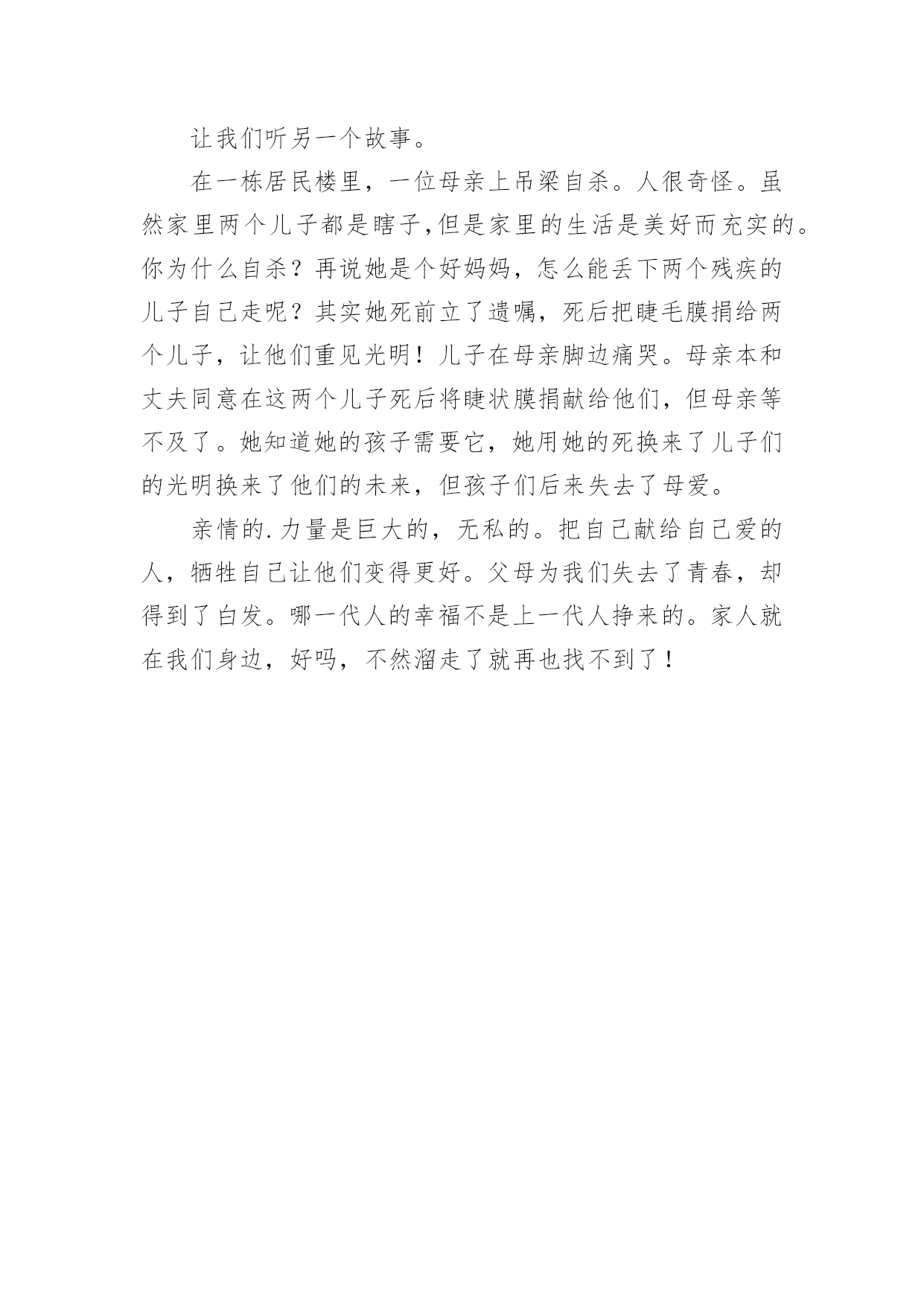 让我们听另一个故事。

在一栋居民楼里，一位母亲上吊梁自杀。人很奇怪。虽然家里两个儿子都是瞎子,但是家里的生活是美好而充实的。你为什么自杀？再说她是个好妈妈，怎么能丢下两个残疾的儿子自己走呢？其实她死前立了遗嘱，死后把睫毛膜捐给两个儿子，让他们重见光明！儿子在母亲脚边痛哭。母亲本和丈夫同意在这两个儿子死后将睫状膜捐献给他们，但母亲等不及了。她知道她的孩子需要它，她用她的死换来了儿子们的光明换来了他们的未来，但孩子们后来失去了母爱。

亲情的.力量是巨大的，无私的。把自己献给自己爱的人，牺牲自己让他们变得更好。父母为我们失去了青春，却得到了白发。哪一代人的幸福不是上一代人挣来的。家人就在我们身边，好吗，不然溜走了就再也找不到了！